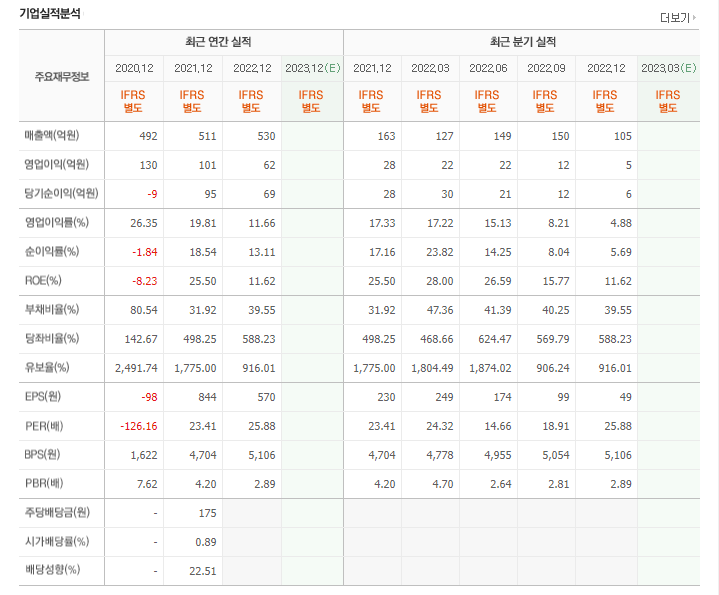 기업실적분석

더보기

| 주요재무정보 | 최근 연간 실적 | | | | 최근 분기 실적 | | | | | |
|---|---|---|---|---|---|---|---|---|---|---|
| | 2020.12 | 2021.12 | 2022.12 | 2023.12(E) | 2021.12 | 2022.03 | 2022.06 | 2022.09 | 2022.12 | 2023.03(E) |
| | IFRS 별도 | IFRS 별도 | IFRS 별도 | IFRS 별도 | IFRS 별도 | IFRS 별도 | IFRS 별도 | IFRS 별도 | IFRS 별도 | IFRS 별도 |
| 매출액(억원) | 492 | 511 | 530 | | 163 | 127 | 149 | 150 | 105 | |
| 영업이익(억원) | 130 | 101 | 62 | | 28 | 22 | 22 | 12 | 5 | |
| 당기순이익(억원) | -9 | 95 | 69 | | 28 | 30 | 21 | 12 | 6 | |
| 영업이익률(%) | 26.35 | 19.81 | 11.66 | | 17.33 | 17.22 | 15.13 | 8.21 | 4.88 | |
| 순이익률(%) | -1.84 | 18.54 | 13.11 | | 17.16 | 23.82 | 14.25 | 8.04 | 5.69 | |
| ROE(%) | -8.23 | 25.50 | 11.62 | | 25.50 | 28.00 | 26.59 | 15.77 | 11.62 | |
| 부채비율(%) | 80.54 | 31.92 | 39.55 | | 31.92 | 47.36 | 41.39 | 40.25 | 39.55 | |
| 당좌비율(%) | 142.67 | 498.25 | 588.23 | | 498.25 | 468.66 | 624.47 | 569.79 | 588.23 | |
| 유보율(%) | 2,491.74 | 1,775.00 | 916.01 | | 1,775.00 | 1,804.49 | 1,874.02 | 906.24 | 916.01 | |
| EPS(원) | -98 | 844 | 570 | | 230 | 249 | 174 | 99 | 49 | |
| PER(배) | -126.16 | 23.41 | 25.88 | | 23.41 | 24.32 | 14.66 | 18.91 | 25.88 | |
| BPS(원) | 1,622 | 4,704 | 5,106 | | 4,704 | 4,778 | 4,955 | 5,054 | 5,106 | |
| PBR(배) | 7.62 | 4.20 | 2.89 | | 4.20 | 4.70 | 2.64 | 2.81 | 2.89 | |
| 주당배당금(원) | - | 175 | | | | | | | | |
| 시가배당률(%) | - | 0.89 | | | | | | | | |
| 배당성향(%) | - | 22.51 | | | | | | | | |